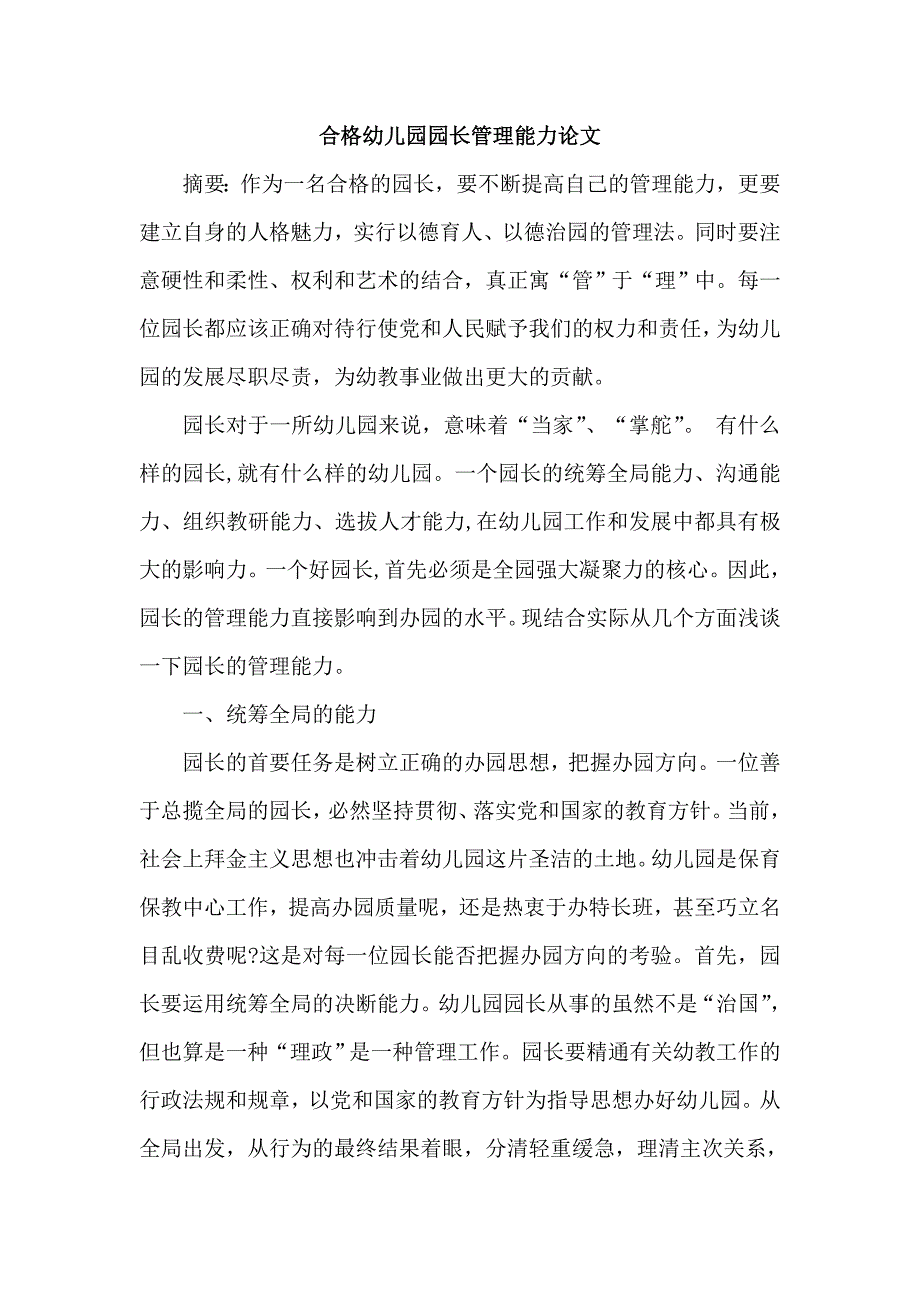 合格幼儿园园长管理能力论文

摘要：作为一名合格的园长，要不断提高自己的管理能力，更要建立自身的人格魅力，实行以德育人、以德治园的管理法。同时要注意硬性和柔性、权利和艺术的结合，真正寓“管”于“理”中。每一位园长都应该正确对待行使党和人民赋予我们的权力和责任，为幼儿园的发展尽职尽责，为幼教事业做出更大的贡献。

园长对于一所幼儿园来说，意味着“当家”、“掌舵”。 有什么样的园长,就有什么样的幼儿园。一个园长的统筹全局能力、沟通能力、组织教研能力、选拔人才能力,在幼儿园工作和发展中都具有极大的影响力。一个好园长,首先必须是全园强大凝聚力的核心。因此，园长的管理能力直接影响到办园的水平。现结合实际从几个方面浅谈一下园长的管理能力。

一、统筹全局的能力

园长的首要任务是树立正确的办园思想，把握办园方向。一位善于总揽全局的园长，必然坚持贯彻、落实党和国家的教育方针。当前，社会上拜金主义思想也冲击着幼儿园这片圣洁的土地。幼儿园是保育保教中心工作，提高办园质量呢，还是热衷于办特长班，甚至巧立名目乱收费呢?这是对每一位园长能否把握办园方向的考验。首先，园长要运用统筹全局的决断能力。幼儿园园长从事的虽然不是“治国”，但也算是一种“理政”是一种管理工作。园长要精通有关幼教工作的行政法规和规章，以党和国家的教育方针为指导思想办好幼儿园。从全局出发，从行为的最终结果着眼，分清轻重缓急，理清主次关系，